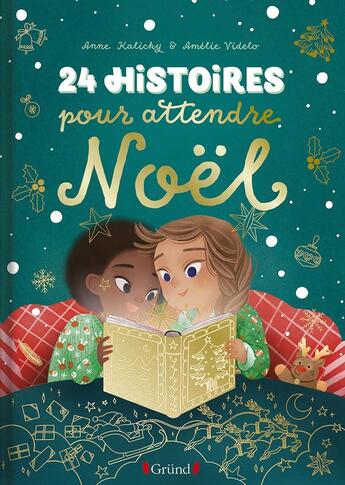 Anne Kalicky & Amélie Videlo

24 HISTOIRES
pour attendre
Noël

Gründ